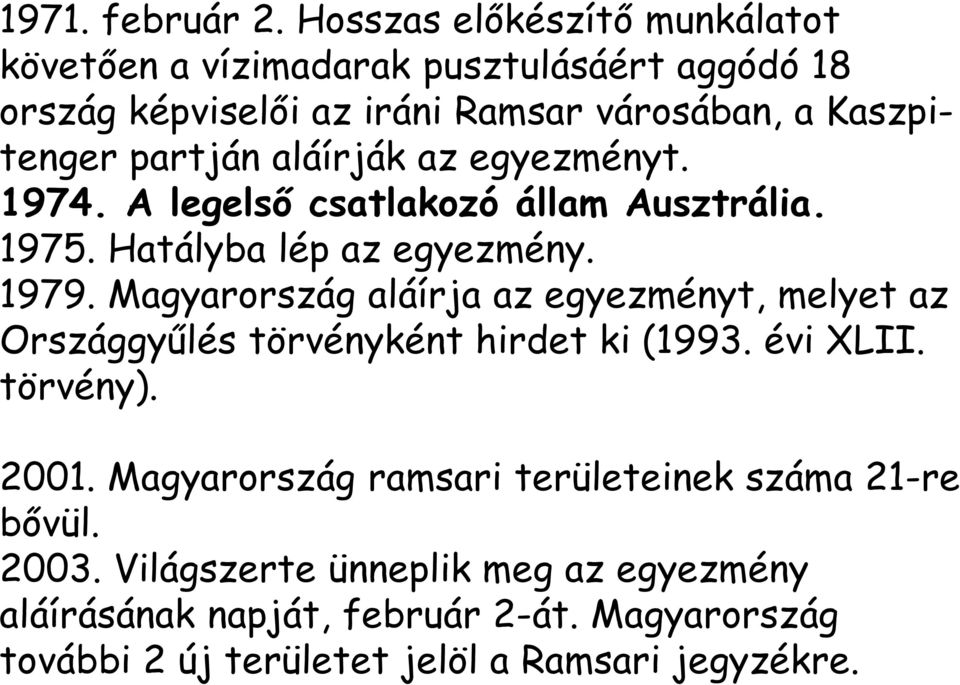 1971. február 2. Hosszas előkészítő munkálatot követően a vízimadarak pusztulásáért aggódó 18 ország képviselői az iráni Ramsar városában, a Kaszpi-tenger partján aláírják az egyezményt.
1974. A legelső csatlakozó állam Ausztrália.
1975. Hatályba lép az egyezmény.
1979. Magyarország aláírja az egyezményt, melyet az Országgyűlés törvényként hirdet ki (1993. évi XLII. törvény).

2001. Magyarország ramsari területeinek száma 21-re bővül.
2003. Világszerte ünneplik meg az egyezmény aláírásának napját, február 2-át. Magyarország további 2 új területet jelöl a Ramsari jegyzékre.